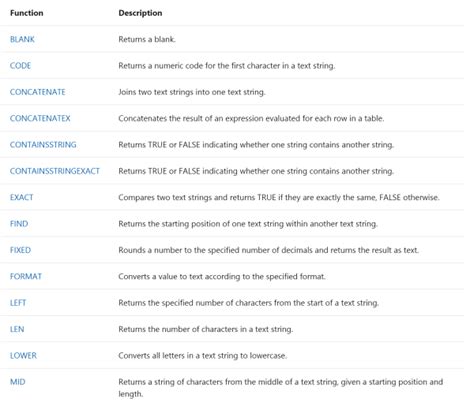 | Function | Description |
|---|---|
| BLANK | Returns a blank. |
| CODE | Returns a numeric code for the first character in a text string. |
| CONCATENATE | Joins two text strings into one text string. |
| CONCATENATEX | Concatenates the result of an expression evaluated for each row in a table. |
| CONTAINSSTRING | Returns TRUE or FALSE indicating whether one string contains another string. |
| CONTAINSSTRINGEXACT | Returns TRUE or FALSE indicating whether one string contains another string. |
| EXACT | Compares two text strings and returns TRUE if they are exactly the same, FALSE otherwise. |
| FIND | Returns the starting position of one text string within another text string. |
| FIXED | Rounds a number to the specified number of decimals and returns the result as text. |
| FORMAT | Converts a value to text according to the specified format. |
| LEFT | Returns the specified number of characters from the start of a text string. |
| LEN | Returns the number of characters in a text string. |
| LOWER | Converts all letters in a text string to lowercase. |
| MID | Returns a string of characters from the middle of a text string, given a starting position and length. |